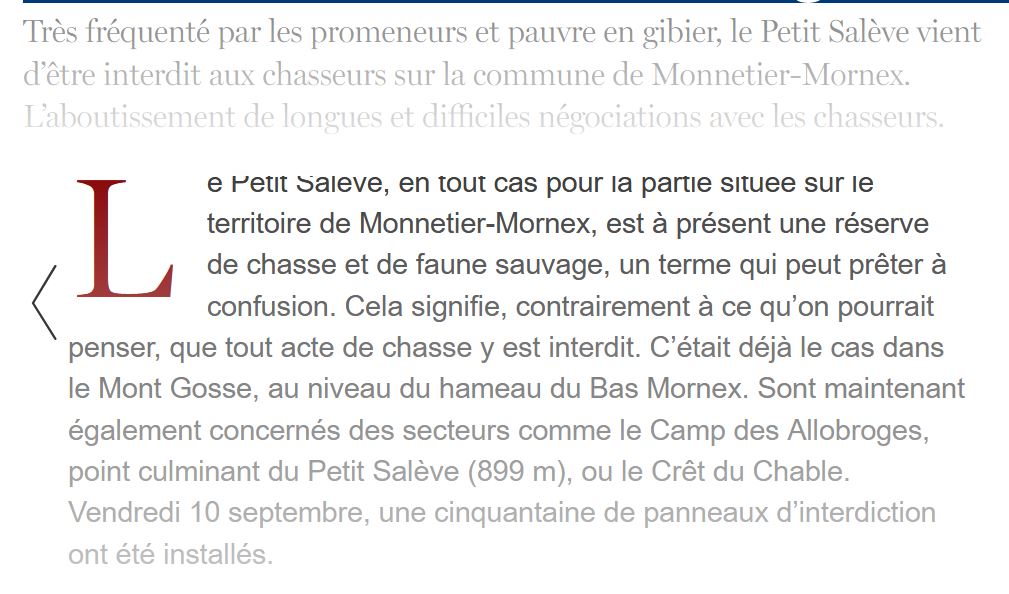 Très fréquenté par les promeneurs et pauvre en gibier, le Petit Salève vient d'être interdit aux chasseurs sur la commune de Monnetier-Mornex. L'aboutissement de longues et difficiles négociations avec les chasseurs.

Le Petit Salève, en tout cas pour la partie située sur le territoire de Monnetier-Mornex, est à présent une réserve de chasse et de faune sauvage, un terme qui peut prêter à confusion. Cela signifie, contrairement à ce qu'on pourrait penser, que tout acte de chasse y est interdit. C'était déjà le cas dans le Mont Gosse, au niveau du hameau du Bas Mornex. Sont maintenant également concernés des secteurs comme le Camp des Allobroges, point culminant du Petit Salève (899 m), ou le Crêt du Chable. Vendredi 10 septembre, une cinquantaine de panneaux d'interdiction ont été installés.